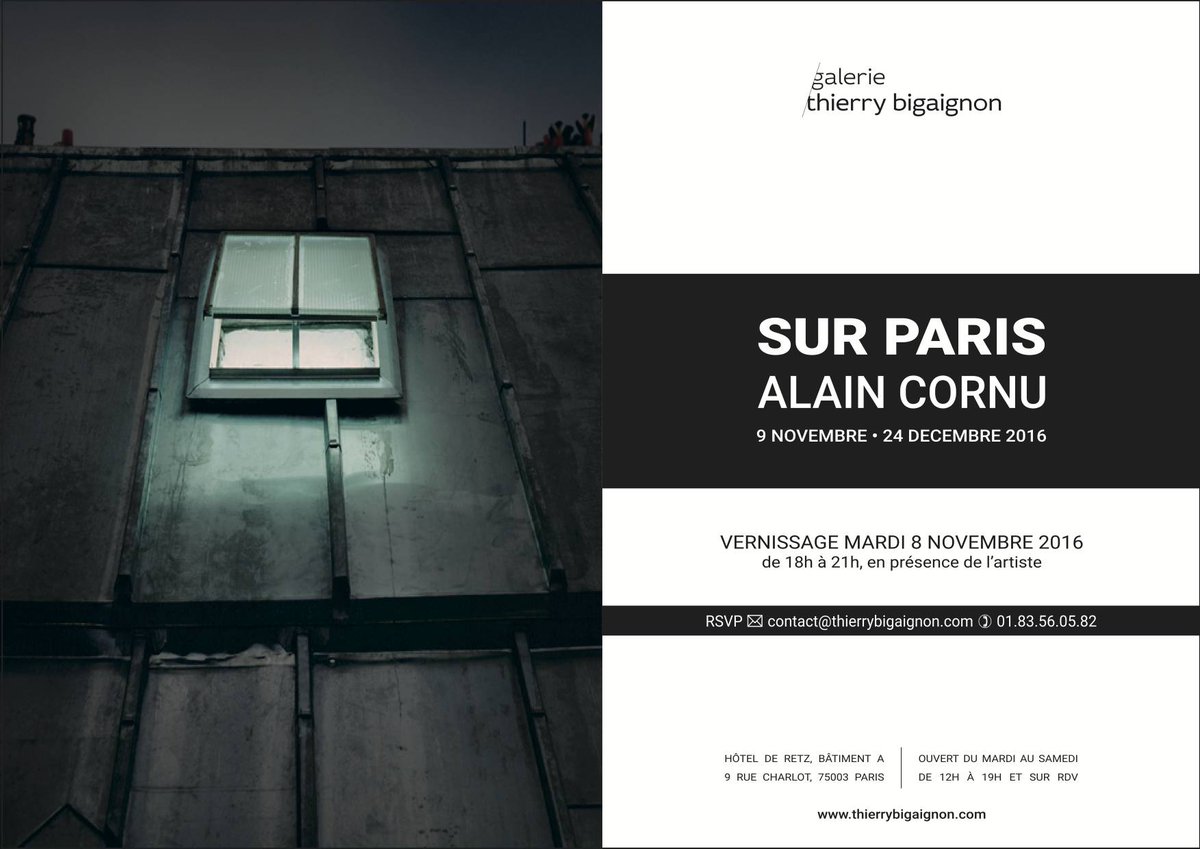 galerie
thierry bigaignon

SUR PARIS
ALAIN CORNU
9 NOVEMBRE • 24 DECEMBRE 2016

VERNISSAGE MARDI 8 NOVEMBRE 2016
de 18h à 21h, en présence de l'artiste

RSVP contact@thierrybigaignon.com 01.83.56.05.82

HÔTEL DE RETZ, BÂTIMENT A
9 RUE CHARLOT, 75003 PARIS

OUVERT DU MARDI AU SAMEDI
DE 12H À 19H ET SUR RDV

www.thierrybigaignon.com